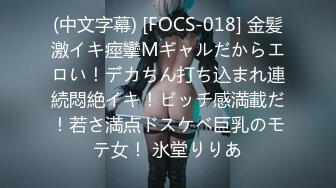 (中文字幕) [FOCS-018] 金髪激イキ痙攣Mギャルだからエロい！デカちん打ち込まれ連続悶絶イキ！ビッチ感満載だ！若さ満点ドスケベ巨乳のモテ女！ 氷堂りりあ